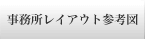 事務所レイアウト参考図